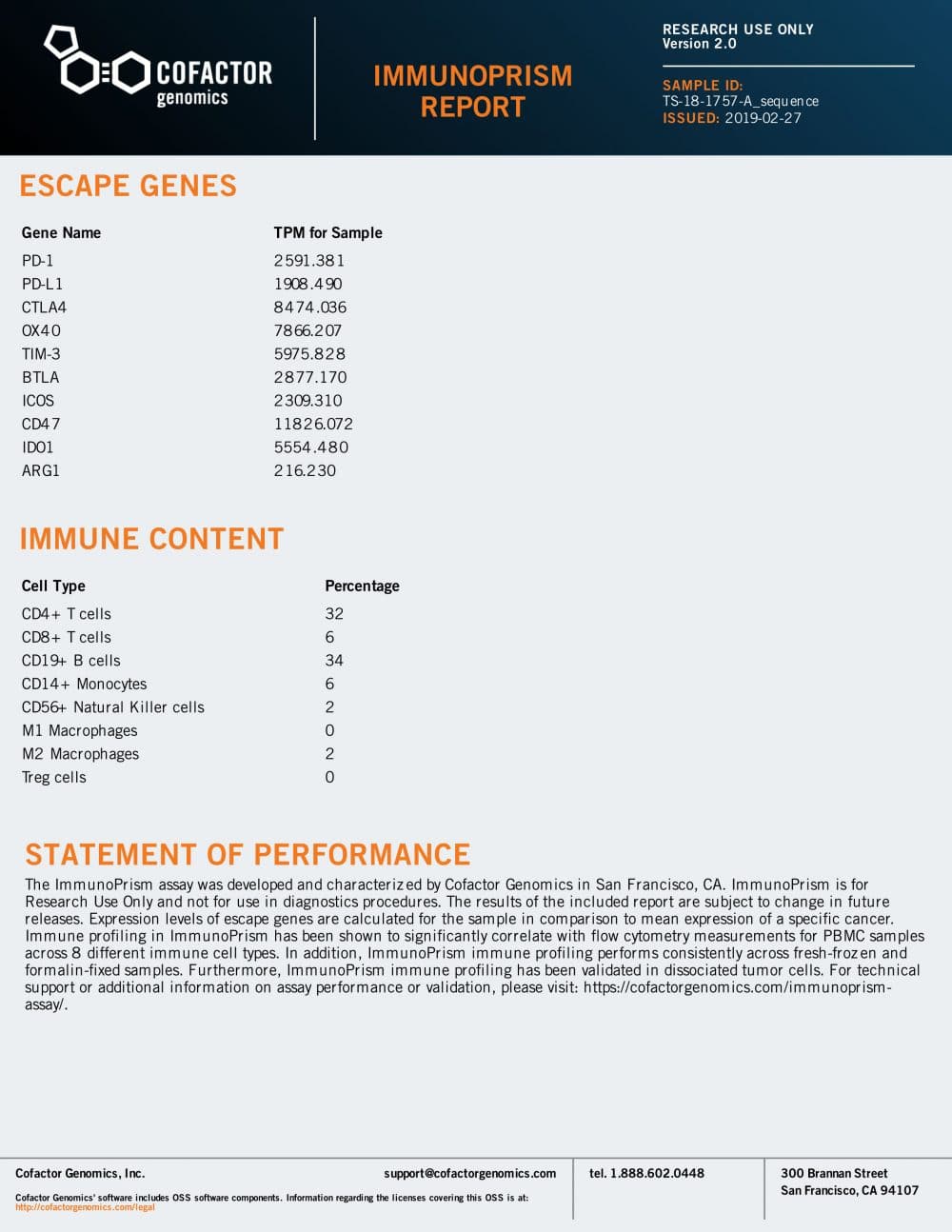 COFACTOR genomics

IMMUNOPRISM REPORT

RESEARCH USE ONLY
Version 2.0

SAMPLE ID:
TS-18-1757-A_sequence
ISSUED: 2019-02-27

ESCAPE GENES

| Gene Name | TPM for Sample |
|---|---|
| PD-1 | 2591.381 |
| PD-L1 | 1908.490 |
| CTLA4 | 8474.036 |
| OX40 | 7866.207 |
| TIM-3 | 5975.828 |
| BTLA | 2877.170 |
| ICOS | 2309.310 |
| CD47 | 11826.072 |
| IDO1 | 5554.480 |
| ARG1 | 216.230 |

IMMUNE CONTENT

| Cell Type | Percentage |
|---|---|
| CD4+ T cells | 32 |
| CD8+ T cells | 6 |
| CD19+ B cells | 34 |
| CD14+ Monocytes | 6 |
| CD56+ Natural Killer cells | 2 |
| M1 Macrophages | 0 |
| M2 Macrophages | 2 |
| Treg cells | 0 |

STATEMENT OF PERFORMANCE

The ImmunoPrism assay was developed and characterized by Cofactor Genomics in San Francisco, CA. ImmunoPrism is for Research Use Only and not for use in diagnostics procedures. The results of the included report are subject to change in future releases. Expression levels of escape genes are calculated for the sample in comparison to mean expression of a specific cancer. Immune profiling in ImmunoPrism has been shown to significantly correlate with flow cytometry measurements for PBMC samples across 8 different immune cell types. In addition, ImmunoPrism immune profiling performs consistently across fresh-frozen and formalin-fixed samples. Furthermore, ImmunoPrism immune profiling has been validated in dissociated tumor cells. For technical support or additional information on assay performance or validation, please visit: https://cofactorgenomics.com/immunoprism-assay/.

Cofactor Genomics, Inc.
support@cofactorgenomics.com
Cofactor Genomics' software includes OSS software components. Information regarding the licenses covering this OSS is at: http://cofactorgenomics.com/legal

tel. 1.888.602.0448

300 Brannan Street
San Francisco, CA 94107